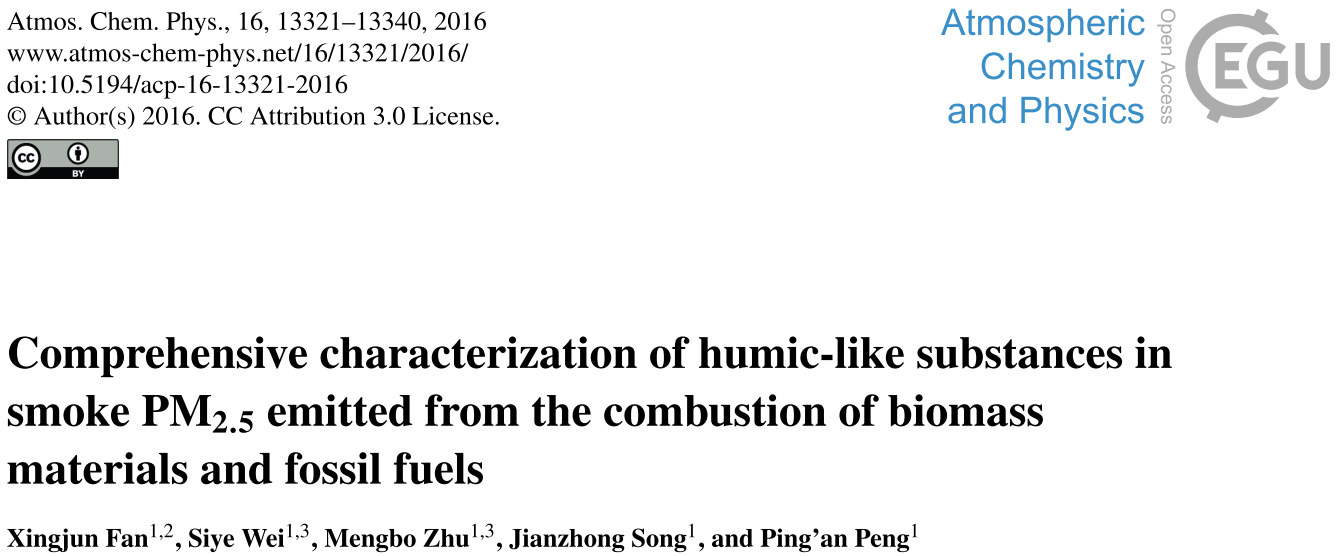 Atmos. Chem. Phys., 16, 13321–13340, 2016
www.atmos-chem-phys.net/16/13321/2016/
doi:10.5194/acp-16-13321-2016
© Author(s) 2016. CC Attribution 3.0 License.

cc BY

Atmospheric Chemistry and Physics

Open Access

EGU

Comprehensive characterization of humic-like substances in smoke $PM_{2.5}$ emitted from the combustion of biomass materials and fossil fuels

Xingjun Fan$^{1,2}$, Siye Wei$^{1,3}$, Mengbo Zhu$^{1,3}$, Jianzhong Song$^{1}$, and Ping'an Peng$^{1}$